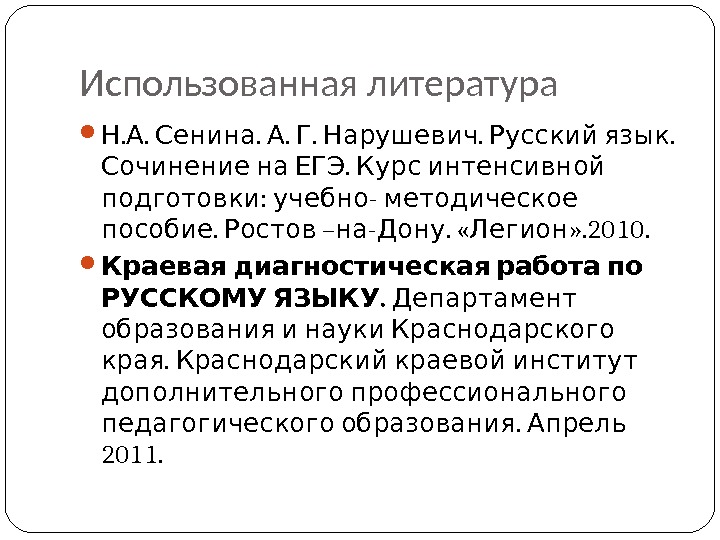 Использованная литература

• Н.А. Сенина. А. Г. Нарушевич. Русский язык. Сочинение на ЕГЭ. Курс интенсивной подготовки: учебно- методическое пособие. Ростов –на-Дону. «Легион».2010.

• Краевая диагностическая работа по РУССКОМУ ЯЗЫКУ. Департамент образования и науки Краснодарского края. Краснодарский краевой институт дополнительного профессионального педагогического образования. Апрель 2011.